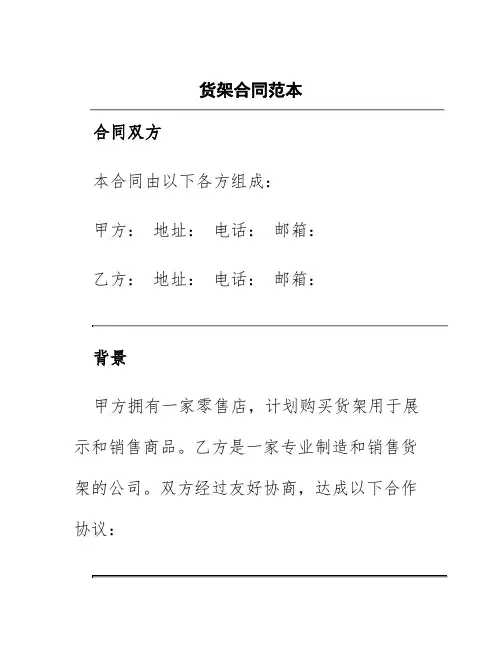 货架合同范本

合同双方

本合同由以下各方组成：

甲方：  地址：  电话：  邮箱：

乙方：  地址：  电话：  邮箱：

背景

甲方拥有一家零售店，计划购买货架用于展示和销售商品。乙方是一家专业制造和销售货架的公司。双方经过友好协商，达成以下合作协议：